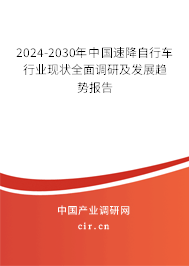 2024-2030年中国速降自行车行业现状全面调研及发展趋势报告

中国产业调研网

cir.cn